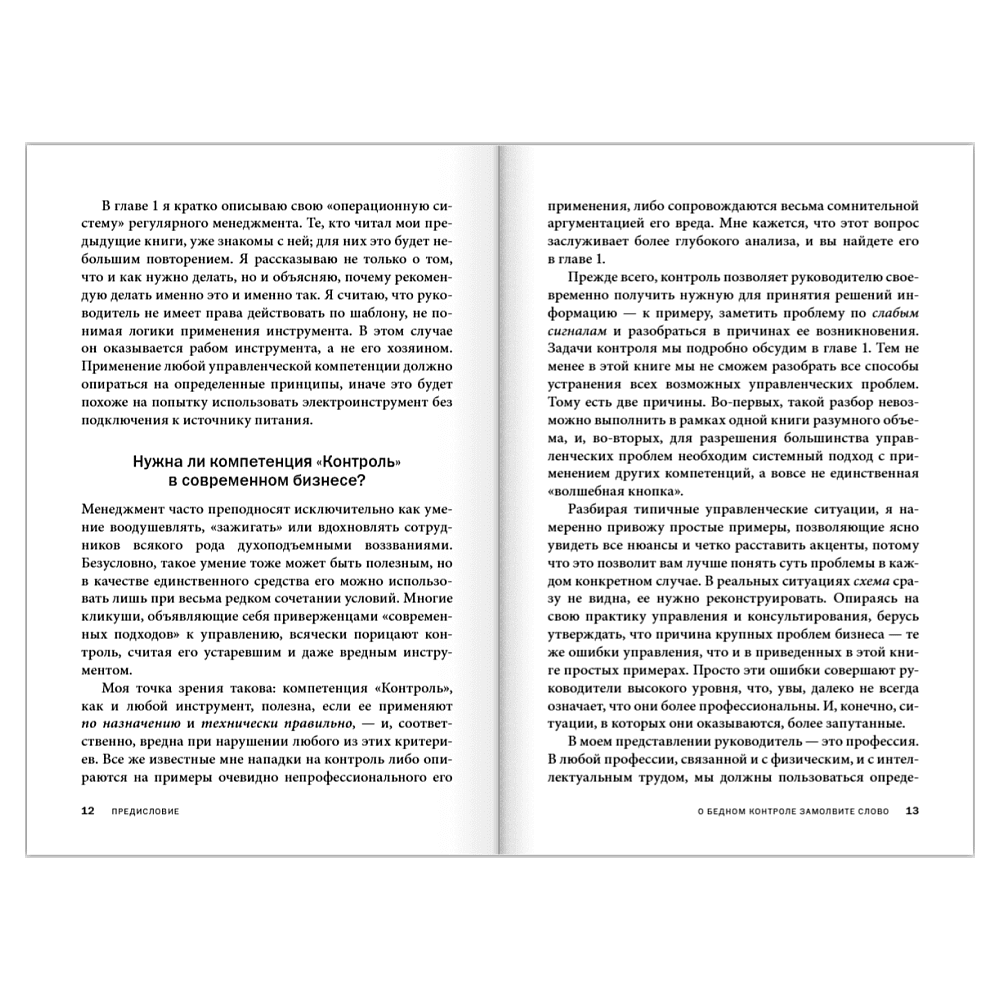 В главе 1 я кратко описываю свою «операционную систему» регулярного менеджмента. Те, кто читал мои предыдущие книги, уже знакомы с ней; для них это будет небольшим повторением. Я рассказываю не только о том, что и как нужно делать, но и объясняю, почему рекомендую делать именно это и именно так. Я считаю, что руководитель не имеет права действовать по шаблону, не понимая логики применения инструмента. В этом случае он оказывается рабом инструмента, а не его хозяином. Применение любой управленческой компетенции должно опираться на определенные принципы, иначе это будет похоже на попытку использовать электроинструмент без подключения к источнику питания.

Нужна ли компетенция «Контроль» в современном бизнесе?

Менеджмент часто преподносят исключительно как умение воодушевлять, «зажигать» или вдохновлять сотрудников всякого рода духоподъемными воззваниями. Безусловно, такое умение тоже может быть полезным, но в качестве единственного средства его можно использовать лишь при весьма редком сочетании условий. Многие кликуши, объявляющие себя приверженцами «современных подходов» к управлению, всячески порицают контроль, считая его устаревшим и даже вредным инструментом.

Моя точка зрения такова: компетенция «Контроль», как и любой инструмент, полезна, если ее применяют по назначению и технически правильно, — и, соответственно, вредна при нарушении любого из этих критериев. Все же известные мне нападки на контроль либо опираются на примеры очевидно непрофессионального его

12 ПРЕДИСЛОВИЕ

применения, либо сопровождаются весьма сомнительной аргументацией его вреда. Мне кажется, что этот вопрос заслуживает более глубокого анализа, и вы найдете его в главе 1.

Прежде всего, контроль позволяет руководителю своевременно получить нужную для принятия решений информацию — к примеру, заметить проблему по слабым сигналам и разобраться в причинах ее возникновения. Задачи контроля мы подробно обсудим в главе 1. Тем не менее в этой книге мы не сможем разобрать все способы устранения всех возможных управленческих проблем. Тому есть две причины. Во-первых, такой разбор невозможно выполнить в рамках одной книги разумного объема, и, во-вторых, для разрешения большинства управленческих проблем необходим системный подход с применением других компетенций, а вовсе не единственная «волшебная кнопка».

Разбирая типичные управленческие ситуации, я намеренно привожу простые примеры, позволяющие ясно увидеть все нюансы и четко расставить акценты, потому что это позволит вам лучше понять суть проблемы в каждом конкретном случае. В реальных ситуациях схема сразу не видна, ее нужно реконструировать. Опираясь на свою практику управления и консультирования, берусь утверждать, что причина крупных проблем бизнеса — те же ошибки управления, что и в приведенных в этой книге простых примерах. Просто эти ошибки совершают руководители высокого уровня, что, увы, далеко не всегда означает, что они более профессиональны. И, конечно, ситуации, в которых они оказываются, более запутанные.

В моем представлении руководитель — это профессия. В любой профессии, связанной и с физическим, и с интеллектуальным трудом, мы должны пользоваться опреде-

О БЕДНОМ КОНТРОЛЕ ЗАМОЛВИТЕ СЛОВО 13